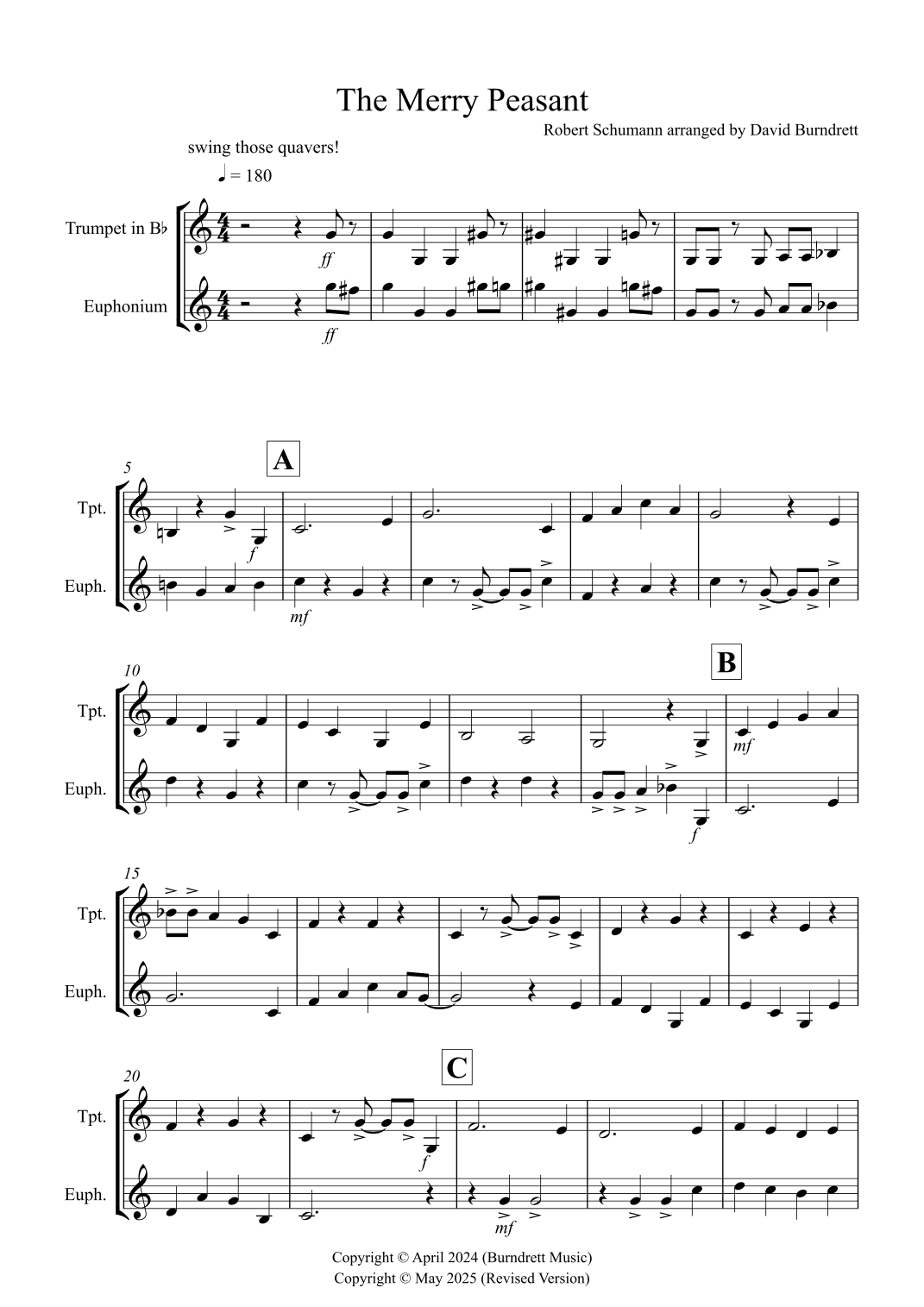 The Merry Peasant

Robert Schumann arranged by David Burndrett

swing those quavers!

♩ = 180

Trumpet in B♭

Euphonium

ff

ff

5

A

Tpt.

Euph.

f

mf

10

B

Tpt.

Euph.

mf

f

15

Tpt.

Euph.

20

C

Tpt.

Euph.

f

mf

Copyright © April 2024 (Burndrett Music)
Copyright © May 2025 (Revised Version)